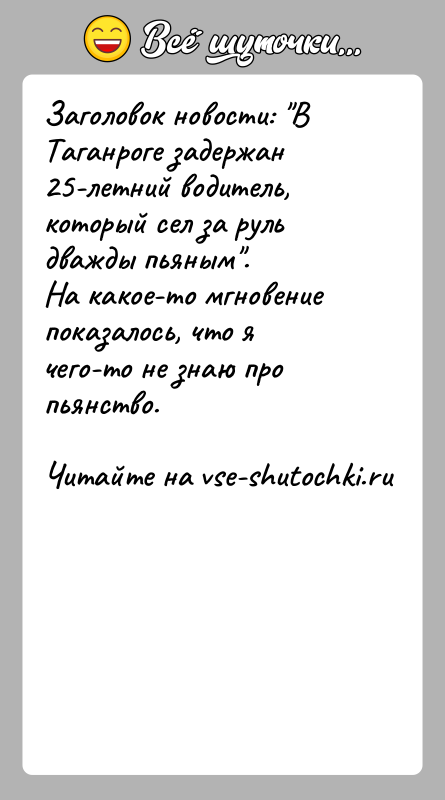 Всё шуточки...

Заголовок новости: "В Таганроге задержан 25-летний водитель, который сел за руль дважды пьяным".
На какое-то мгновение показалось, что я чего-то не знаю про пьянство.

Читайте на vse-shutochki.ru